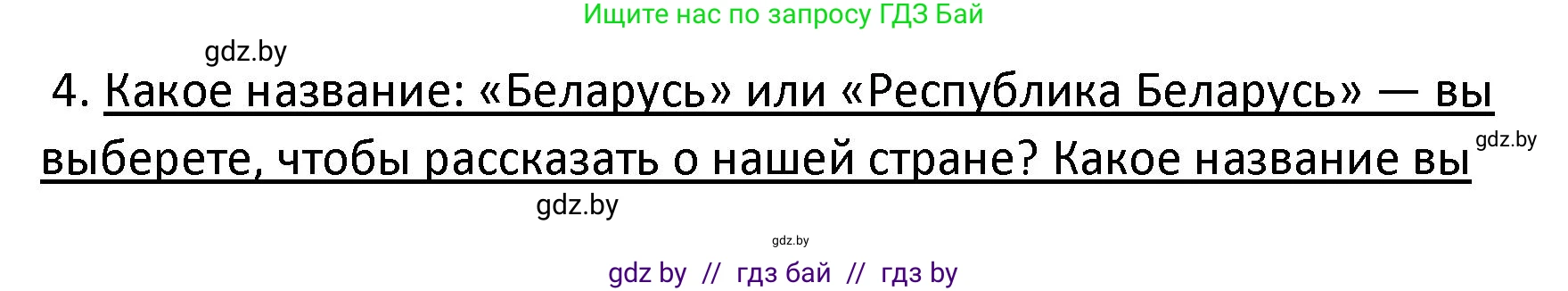 Ищите нас по запросу ГДЗ Бай

gdz.by

4. Какое название: «Беларусь» или «Республика Беларусь» — вы выберете, чтобы рассказать о нашей стране? Какое название вы

gdz.by

gdz.by

gdz.by

gdz by // гдз бай // гдз by